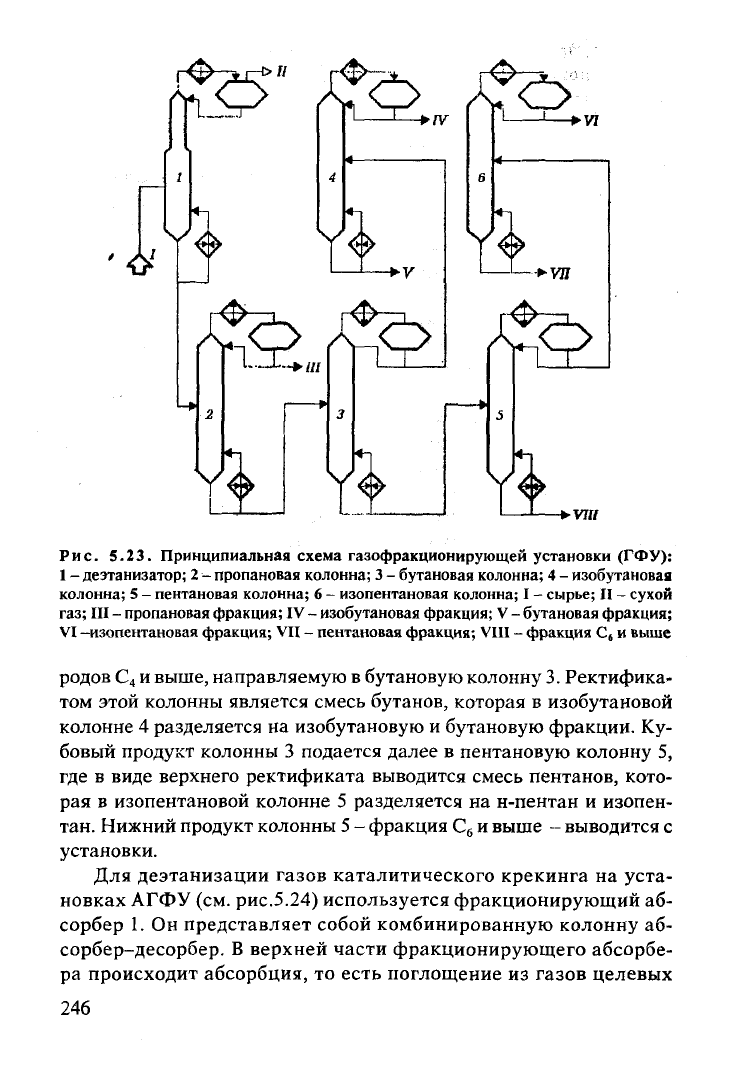 II

IV

VI

1

4

6

I

V

VII

III

2

3

5

VIII

Рис. 5.23. Принципиальная схема газофракционирующей установки (ГФУ): 1 – деэтанизатор; 2 – пропановая колонна; 3 – бутановая колонна; 4 – изобутановая колонна; 5 – пентановая колонна; 6 – изопентановая колонна; I – сырье; II – сухой газ; III – пропановая фракция; IV – изобутановая фракция; V – бутановая фракция; VI –изопентановая фракция; VII – пентановая фракция; VIII – фракция $C_6$ и выше

родов $C_4$ и выше, направляемую в бутановую колонну 3. Ректификатом этой колонны является смесь бутанов, которая в изобутановой колонне 4 разделяется на изобутановую и бутановую фракции. Кубовый продукт колонны 3 подается далее в пентановую колонну 5, где в виде верхнего ректификата выводится смесь пентанов, которая в изопентановой колонне 5 разделяется на н-пентан и изопентан. Нижний продукт колонны 5 – фракция $C_6$ и выше – выводится с установки.

Для деэтанизации газов каталитического крекинга на установках АГФУ (см. рис.5.24) используется фракционирующий абсорбер 1. Он представляет собой комбинированную колонну абсорбер–десорбер. В верхней части фракционирующего абсорбера происходит абсорбция, то есть поглощение из газов целевых

246